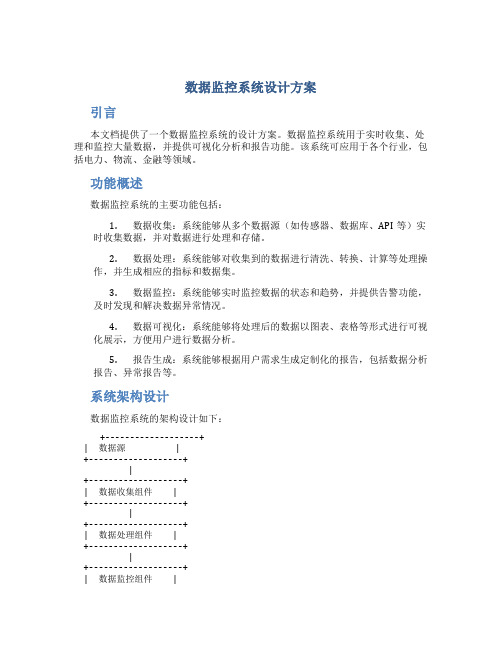 数据监控系统设计方案

引言

本文档提供了一个数据监控系统的设计方案。数据监控系统用于实时收集、处理和监控大量数据，并提供可视化分析和报告功能。该系统可应用于各个行业，包括电力、物流、金融等领域。

功能概述

数据监控系统的主要功能包括：

1. 数据收集：系统能够从多个数据源（如传感器、数据库、API 等）实时收集数据，并对数据进行处理和存储。

2. 数据处理：系统能够对收集到的数据进行清洗、转换、计算等处理操作，并生成相应的指标和数据集。

3. 数据监控：系统能够实时监控数据的状态和趋势，并提供告警功能，及时发现和解决数据异常情况。

4. 数据可视化：系统能够将处理后的数据以图表、表格等形式进行可视化展示，方便用户进行数据分析。

5. 报告生成：系统能够根据用户需求生成定制化的报告，包括数据分析报告、异常报告等。

系统架构设计

数据监控系统的架构设计如下：

+--------------------+
| 数据源 |
+--------------------+
|
+--------------------+
| 数据收集组件 |
+--------------------+
|
+--------------------+
| 数据处理组件 |
+--------------------+
|
+--------------------+
| 数据监控组件 |